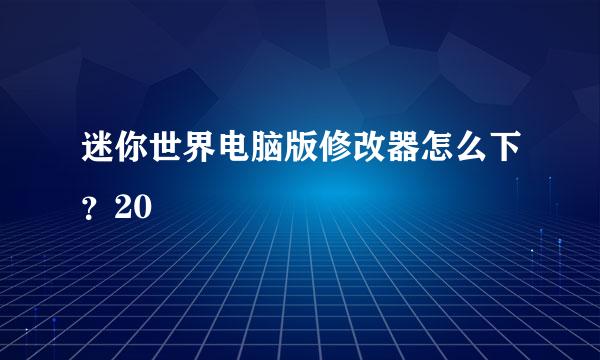 迷你世界电脑版修改器怎么下？20